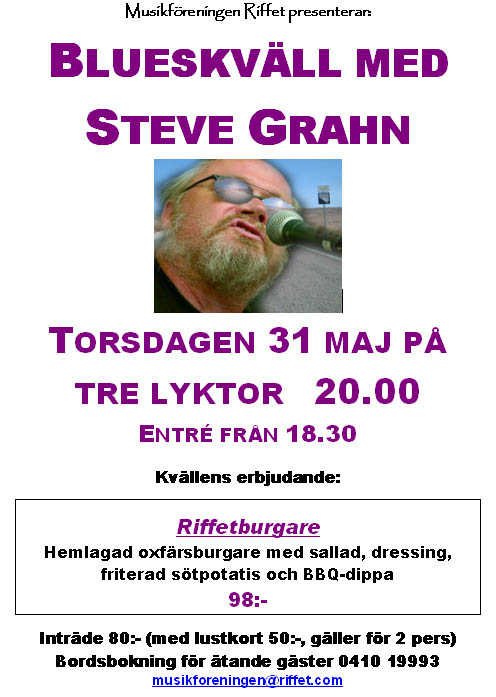 Musikföreningen Riffet presenterar:

BLUESKVÄLL MED STEVE GRAHN

TORSDAGEN 31 MAJ PÅ TRE LYKTOR 20.00

ENTRÉ FRÅN 18.30

Kvällens erbjudande:

Riffetburgare

Hemlagad oxfärsburgare med sallad, dressing, friterad sötpotatis och BBQ-dippa

98:-

Inträde 80:- (med lustkort 50:-, gäller för 2 pers)

Bordsbokning för ätande gäster 0410 19993

musikforeningen@riffet.com